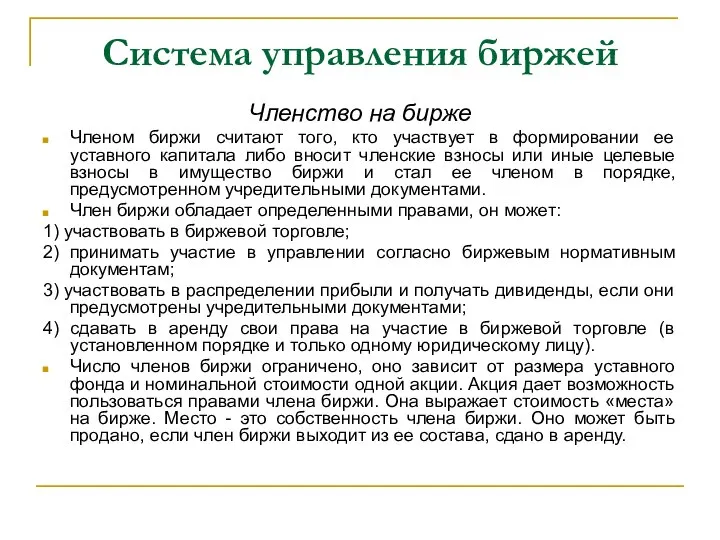 Система управления биржей

Членство на бирже

Членом биржи считают того, кто участвует в формировании ее уставного капитала либо вносит членские взносы или иные целевые взносы в имущество биржи и стал ее членом в порядке, предусмотренном учредительными документами.

Член биржи обладает определенными правами, он может:

1) участвовать в биржевой торговле;

2) принимать участие в управлении согласно биржевым нормативным документам;

3) участвовать в распределении прибыли и получать дивиденды, если они предусмотрены учредительными документами;

4) сдавать в аренду свои права на участие в биржевой торговле (в установленном порядке и только одному юридическому лицу).

Число членов биржи ограничено, оно зависит от размера уставного фонда и номинальной стоимости одной акции. Акция дает возможность пользоваться правами члена биржи. Она выражает стоимость «места» на бирже. Место - это собственность члена биржи. Оно может быть продано, если член биржи выходит из ее состава, сдано в аренду.